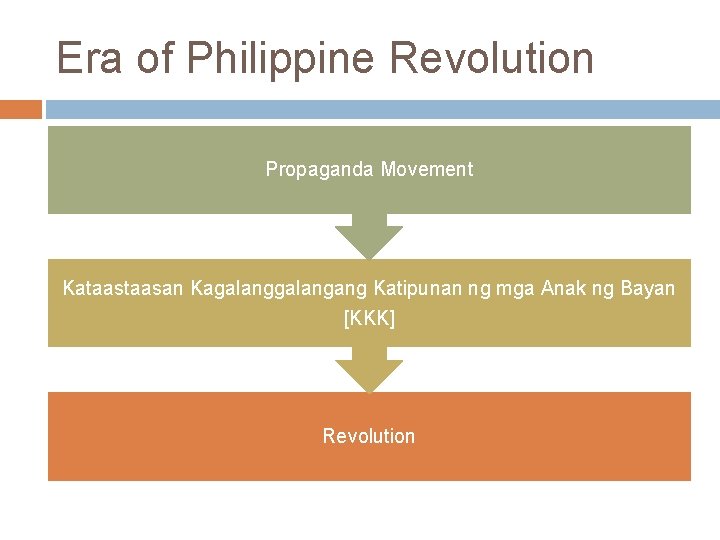 Era of Philippine Revolution

Propaganda Movement

Kataastaasan Kagalanggalangang Katipunan ng mga Anak ng Bayan [KKK]

Revolution